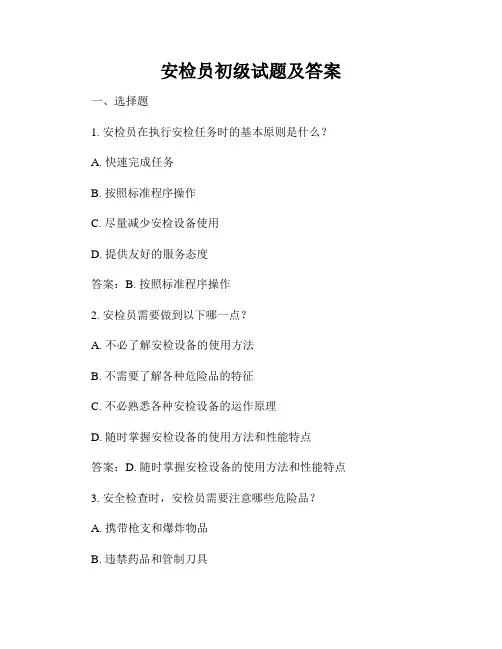 安检员初级试题及答案

一、选择题

1. 安检员在执行安检任务时的基本原则是什么？

A. 快速完成任务

B. 按照标准程序操作

C. 尽量减少安检设备使用

D. 提供友好的服务态度

答案：B. 按照标准程序操作

2. 安检员需要做到以下哪一点？

A. 不必了解安检设备的使用方法

B. 不需要了解各种危险品的特征

C. 不必熟悉各种安检设备的运作原理

D. 随时掌握安检设备的使用方法和性能特点

答案：D. 随时掌握安检设备的使用方法和性能特点

3. 安全检查时，安检员需要注意哪些危险品？

A. 携带枪支和爆炸物品

B. 违禁药品和管制刀具